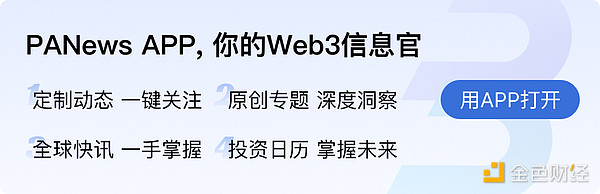 PANews APP, 你的Web3信息官

1 定制动态 一键关注

2 原创专题 深度洞察

3 全球快讯 一手掌握

4 投资日历 掌握未来

用APP打开

金色财经